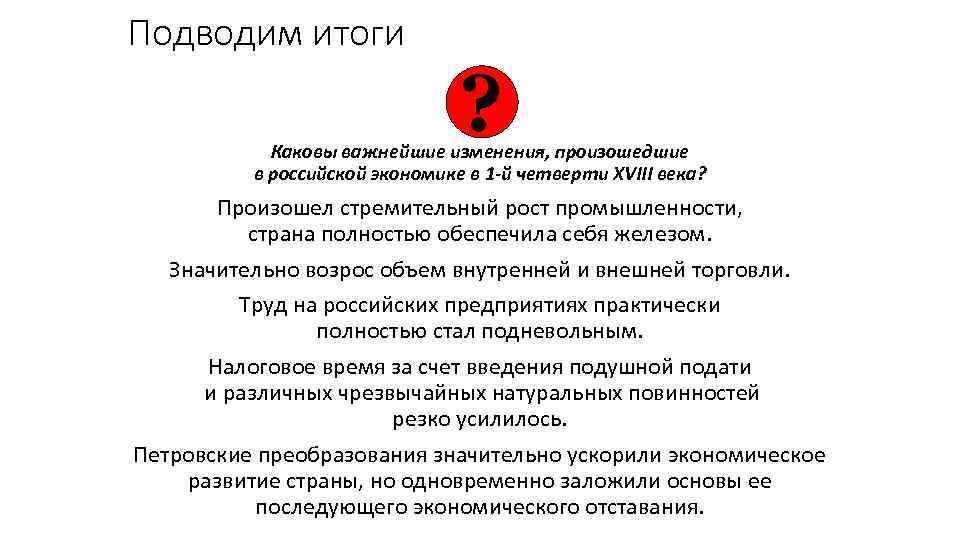 Подводим итоги

?

Каковы важнейшие изменения, произошедшие в российской экономике в 1-й четверти XVIII века?

Произошел стремительный рост промышленности, страна полностью обеспечила себя железом.

Значительно возрос объем внутренней и внешней торговли.

Труд на российских предприятиях практически полностью стал подневольным.

Налоговое время за счет введения подушной подати и различных чрезвычайных натуральных повинностей резко усилилось.

Петровские преобразования значительно ускорили экономическое развитие страны, но одновременно заложили основы ее последующего экономического отставания.